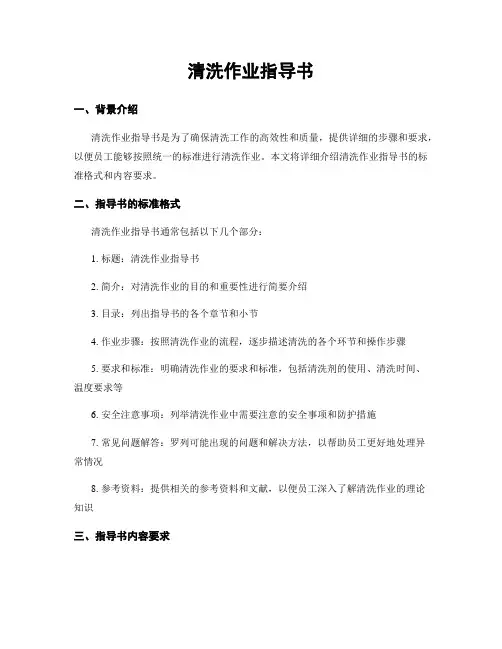 清洗作业指导书

一、背景介绍

清洗作业指导书是为了确保清洗工作的高效性和质量，提供详细的步骤和要求，以便员工能够按照统一的标准进行清洗作业。本文将详细介绍清洗作业指导书的标准格式和内容要求。

二、指导书的标准格式

清洗作业指导书通常包括以下几个部分：

1. 标题：清洗作业指导书

2. 简介：对清洗作业的目的和重要性进行简要介绍

3. 目录：列出指导书的各个章节和小节

4. 作业步骤：按照清洗作业的流程，逐步描述清洗的各个环节和操作步骤

5. 要求和标准：明确清洗作业的要求和标准，包括清洗剂的使用、清洗时间、温度要求等

6. 安全注意事项：列举清洗作业中需要注意的安全事项和防护措施

7. 常见问题解答：罗列可能出现的问题和解决方法，以帮助员工更好地处理异常情况

8. 参考资料：提供相关的参考资料和文献，以便员工深入了解清洗作业的理论知识

三、指导书内容要求